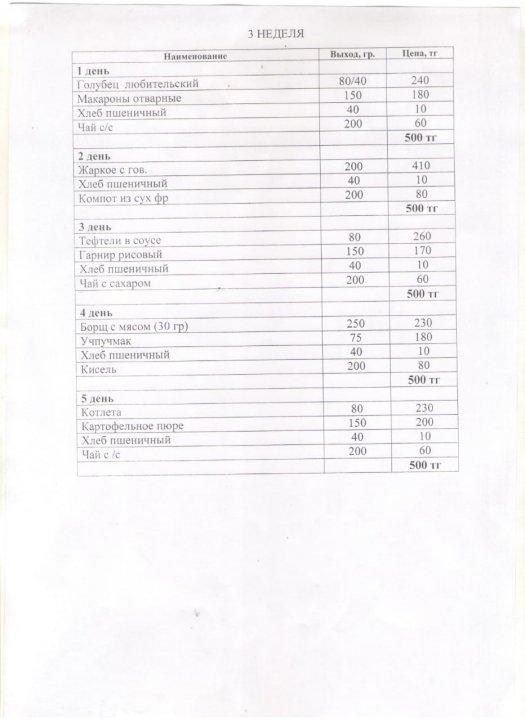 3 НЕДЕЛЯ

| Наименование | Выход, гр. | Цена, тг |
|---|---|---|
| **1 день** | | |
| Голубец любительский | 80/40 | 240 |
| Макароны отварные | 150 | 180 |
| Хлеб пшеничный | 40 | 10 |
| Чай с/с | 200 | 60 |
| | | **500 тг** |
| **2 день** | | |
| Жаркое с гов. | 200 | 410 |
| Хлеб пшеничный | 40 | 10 |
| Компот из сух фр | 200 | 80 |
| | | **500 тг** |
| **3 день** | | |
| Тефтели в соусе | 80 | 260 |
| Гарнир рисовый | 150 | 170 |
| Хлеб пшеничный | 40 | 10 |
| Чай с сахаром | 200 | 60 |
| | | **500 тг** |
| **4 день** | | |
| Борщ с мясом (30 гр) | 250 | 230 |
| Учпучмак | 75 | 180 |
| Хлеб пшеничный | 40 | 10 |
| Кисель | 200 | 80 |
| | | **500 тг** |
| **5 день** | | |
| Котлета | 80 | 230 |
| Картофельное пюре | 150 | 200 |
| Хлеб пшеничный | 40 | 10 |
| Чай с /с | 200 | 60 |
| | | **500 тг** |